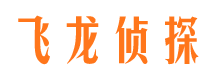 飞龙侦探